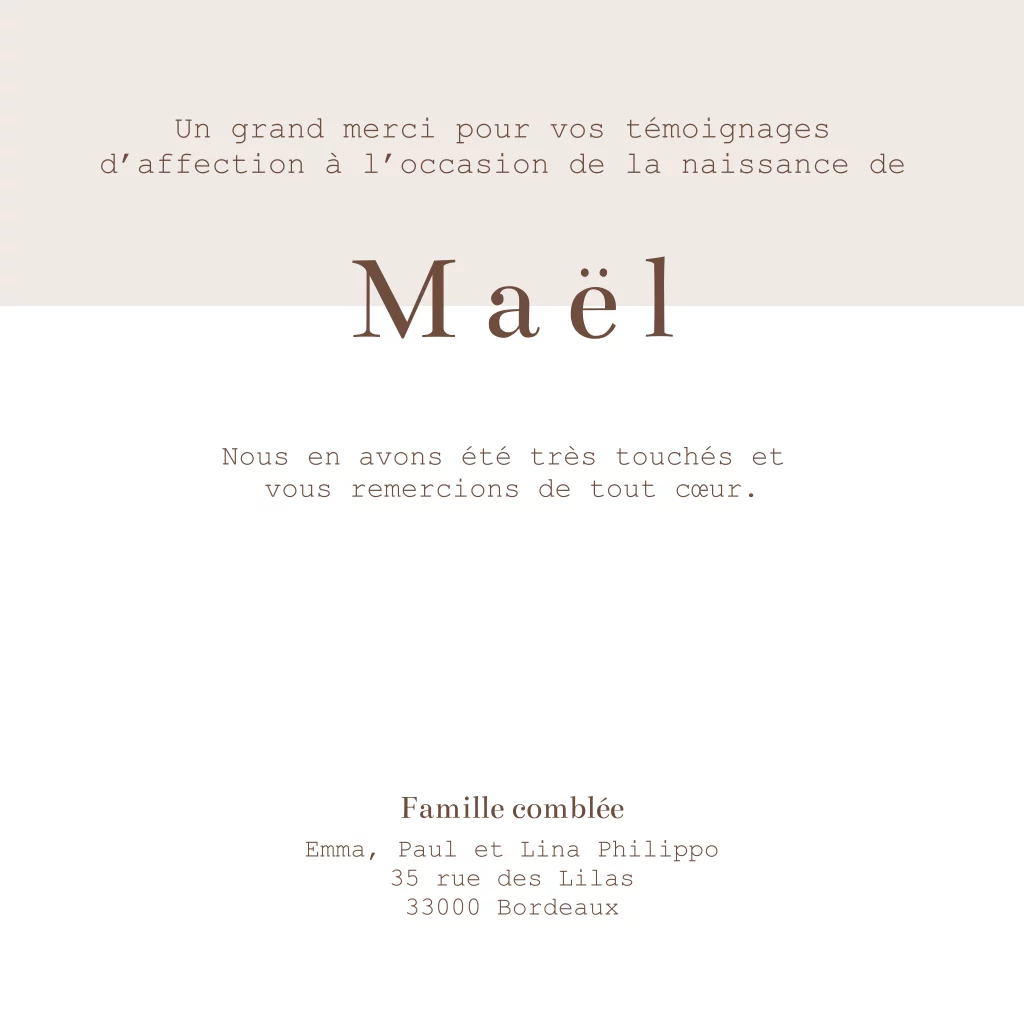 Un grand merci pour vos témoignages d’affection à l’occasion de la naissance de

Maël

Nous en avons été très touchés et vous remercions de tout cœur.

Famille comblée

Emma, Paul et Lina Philippo
35 rue des Lilas
33000 Bordeaux